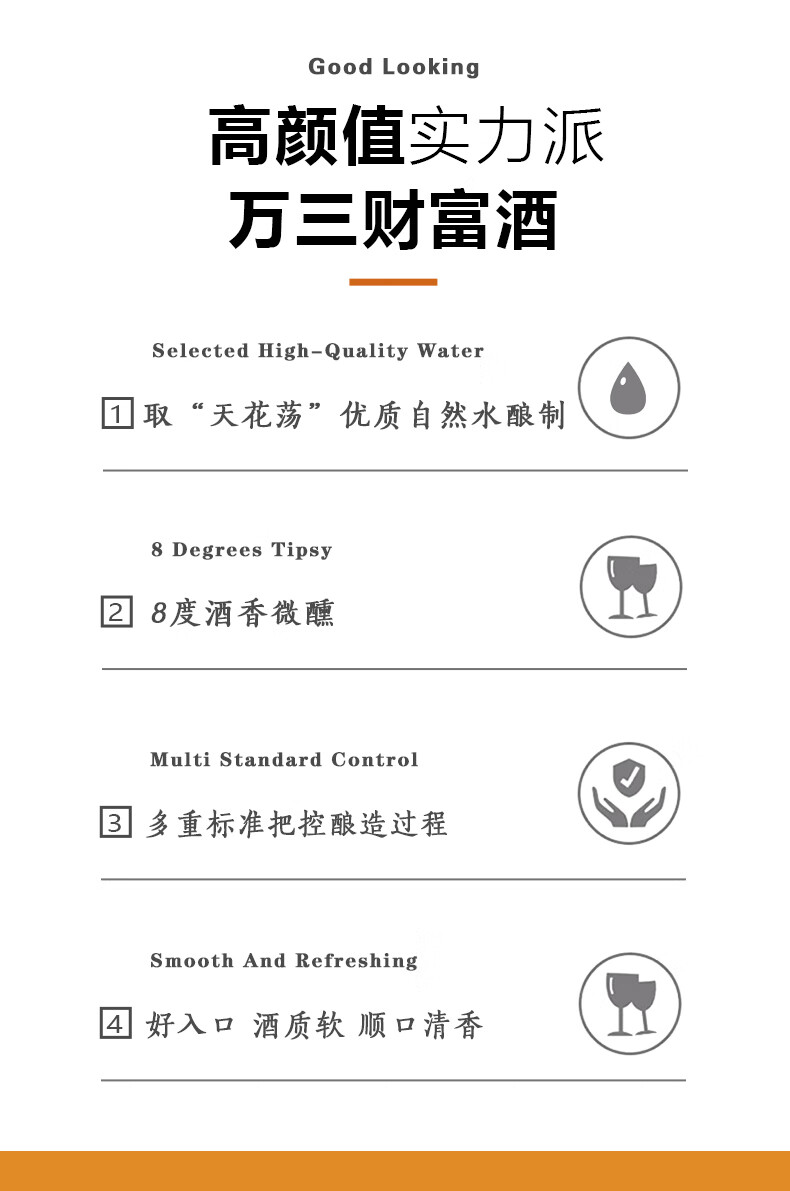 Good Looking

高颜值实力派
万三财富酒

Selected High-Quality Water

1 取“天花荡”优质自然水酿制

8 Degrees Tipsy

2 8度酒香微醺

Multi Standard Control

3 多重标准把控酿造过程

Smooth And Refreshing

4 好入口 酒质软 顺口清香